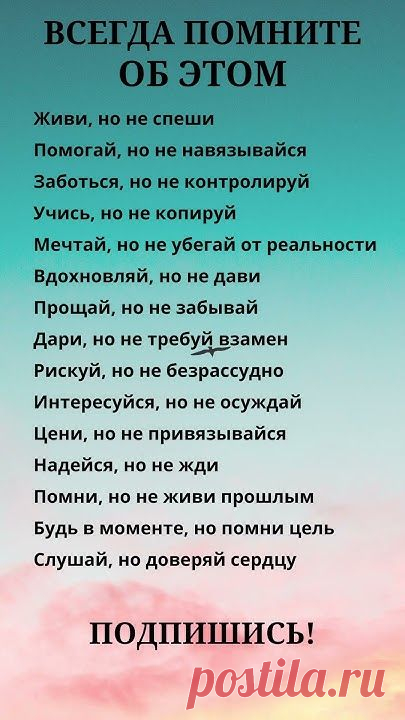 ВСЕГДА ПОМНИТЕ
ОБ ЭТОМ

Живи, но не спеши
Помогай, но не навязывайся
Заботься, но не контролируй
Учись, но не копируй
Мечтай, но не убегай от реальности
Вдохновляй, но не дави
Прощай, но не забывай
Дари, но не требуй взамен
Рискуй, но не безрассудно
Интересуйся, но не осуждай
Цени, но не привязывайся
Надейся, но не жди
Помни, но не живи прошлым
Будь в моменте, но помни цель
Слушай, но доверяй сердцу

ПОДПИШИСЬ!

postila.ru